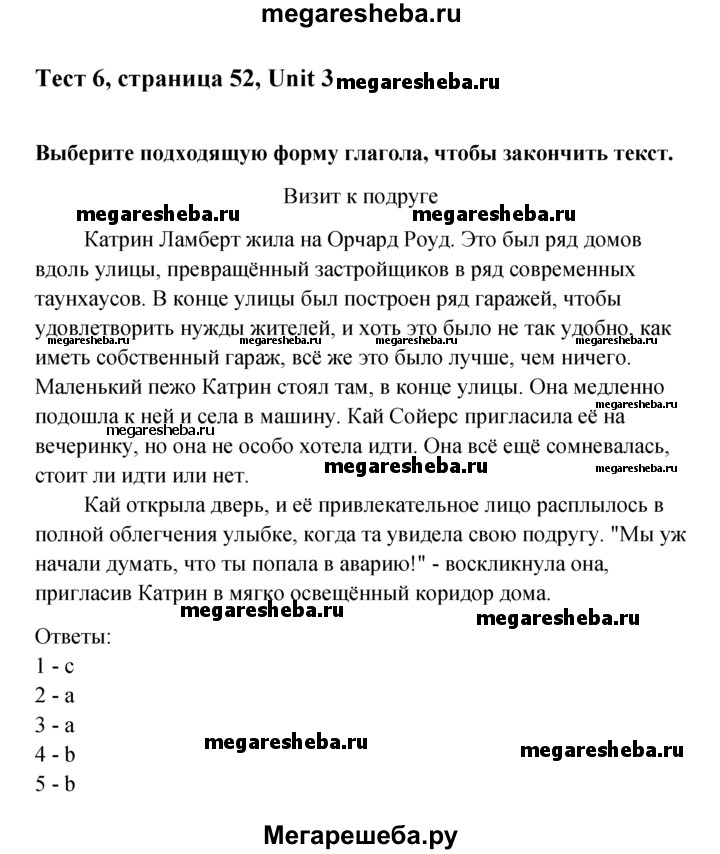 megaresheba.ru

Тест 6, страница 52, Unit 3 megaresheba.ru

Выберите подходящую форму глагола, чтобы закончить текст.

Визит к подруге

megaresheba.ru megaresheba.ru

Катрин Ламберт жила на Орчард Роуд. Это был ряд домов вдоль улицы, превращённый застройщиков в ряд современных таунхаусов. В конце улицы был построен ряд гаражей, чтобы удовлетворить нужды жителей, и хоть это было не так удобно, как иметь собственный гараж, всё же это было лучше, чем ничего. Маленький пежо Катрин стоял там, в конце улицы. Она медленно подошла к ней и села в машину. Кай Сойерс пригласила её на вечеринку, но она не особо хотела идти. Она всё ещё сомневалась, стоит ли идти или нет.

megaresheba.ru megaresheba.ru megaresheba.ru megaresheba.ru megaresheba.ru megaresheba.ru megaresheba.ru megaresheba.ru

Кай открыла дверь, и её привлекательное лицо расплылось в полной облегчения улыбке, когда та увидела свою подругу. "Мы уж начали думать, что ты попала в аварию!" - воскликнула она, пригласив Катрин в мягко освещённый коридор дома.

megaresheba.ru megaresheba.ru

Ответы:
1 - c
2 - a
3 - a
4 - b
5 - b

megaresheba.ru megaresheba.ru

Мегарешеба.ру